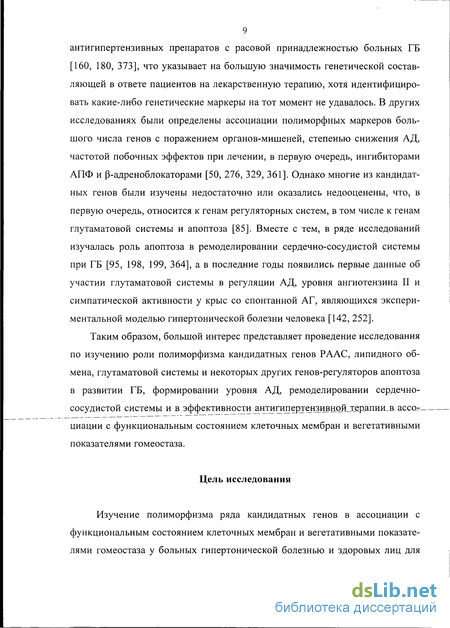 9

антигипертензивных препаратов с расовой принадлежностью больных ГБ [160, 180, 373], что указывает на большую значимость генетической составляющей в ответе пациентов на лекарственную терапию, хотя идентифицировать какие-либо генетические маркеры на тот момент не удавалось. В других исследованиях были определены ассоциации полиморфных маркеров большого числа генов с поражением органов-мишеней, степенью снижения АД, частотой побочных эффектов при лечении, в первую очередь, ингибиторами АПФ и β-адреноблокаторами [50, 276, 329, 361]. Однако многие из кандидатных генов были изучены недостаточно или оказались недооценены, что, в первую очередь, относится к генам регуляторных систем, в том числе к генам глутаматовой системы и апоптоза [85]. Вместе с тем, в ряде исследований изучалась роль апоптоза в ремоделировании сердечно-сосудистой системы при ГБ [95, 198, 199, 364], а в последние годы появились первые данные об участии глутаматовой системы в регуляции АД, уровня ангиотензина II и симпатической активности у крыс со спонтанной АГ, являющихся экспериментальной моделью гипертонической болезни человека [142, 252].

Таким образом, большой интерес представляет проведение исследования по изучению роли полиморфизма кандидатных генов РААС, липидного обмена, глутаматовой системы и некоторых других генов-регуляторов апоптоза в развитии ГБ, формировании уровня АД, ремоделировании сердечно-сосудистой системы и в эффективности антигипертензивной терапии в ассоциации с функциональным состоянием клеточных мембран и вегетативными показателями гомеостаза.

Цель исследования

Изучение полиморфизма ряда кандидатных генов в ассоциации с функциональным состоянием клеточных мембран и вегетативными показателями гомеостаза у больных гипертонической болезнью и здоровых лиц для

dsLib.net
библиотека диссертаций